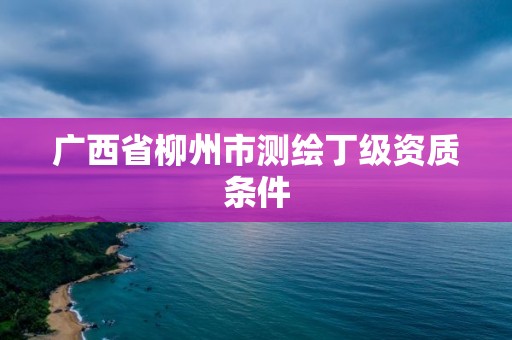 广西省柳州市测绘丁级资质条件